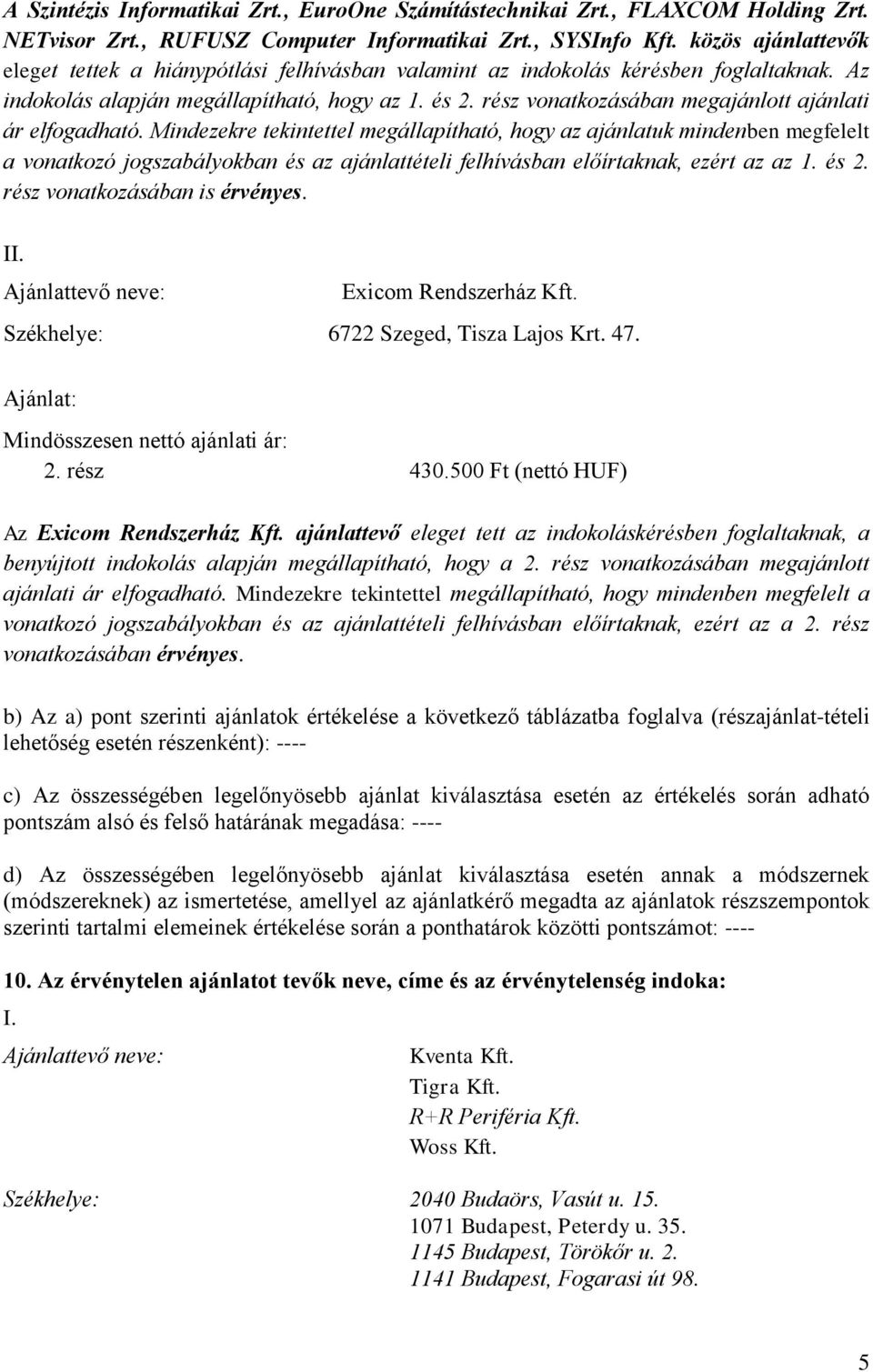 A Szintézis Informatikai Zrt., EuroOne Számítástechnikai Zrt., FLAXCOM Holding Zrt. NETvisor Zrt., RUFUSZ Computer Informatikai Zrt., SYSInfo Kft. közös ajánlattevők eleget tettek a hiánypótlási felhívásban valamint az indokolás kérésben foglaltaknak. Az indokolás alapján megállapítható, hogy az 1. és 2. rész vonatkozásában megajánlott ajánlati ár elfogadható. Mindezekre tekintettel megállapítható, hogy az ajánlatuk mindenben megfelelt a vonatkozó jogszabályokban és az ajánlattételi felhívásban előírtaknak, ezért az az 1. és 2. rész vonatkozásában is érvényes.

II.

Ajánlattevő neve: Exicom Rendszerház Kft.

Székhelye: 6722 Szeged, Tisza Lajos Krt. 47.

Ajánlat:

Mindösszesen nettó ajánlati ár:

2. rész 430.500 Ft (nettó HUF)

Az Exicom Rendszerház Kft. ajánlattevő eleget tett az indokoláskérésben foglaltaknak, a benyújtott indokolás alapján megállapítható, hogy a 2. rész vonatkozásában megajánlott ajánlati ár elfogadható. Mindezekre tekintettel megállapítható, hogy mindenben megfelelt a vonatkozó jogszabályokban és az ajánlattételi felhívásban előírtaknak, ezért az a 2. rész vonatkozásában érvényes.

b) Az a) pont szerinti ajánlatok értékelése a következő táblázatba foglalva (részajánlat-tételi lehetőség esetén részenként): ----

c) Az összességében legelőnyösebb ajánlat kiválasztása esetén az értékelés során adható pontszám alsó és felső határának megadása: ----

d) Az összességében legelőnyösebb ajánlat kiválasztása esetén annak a módszernek (módszereknek) az ismertetése, amellyel az ajánlatkérő megadta az ajánlatok részszempontok szerinti tartalmi elemeinek értékelése során a ponthatárok közötti pontszámot: ----

10. Az érvénytelen ajánlatot tevők neve, címe és az érvénytelenség indoka:

I.

Ajánlattevő neve: Kventa Kft.
Tigra Kft.
R+R Periféria Kft.
Woss Kft.

Székhelye: 2040 Budaörs, Vasút u. 15.
1071 Budapest, Peterdy u. 35.
1145 Budapest, Törökőr u. 2.
1141 Budapest, Fogarasi út 98.

5